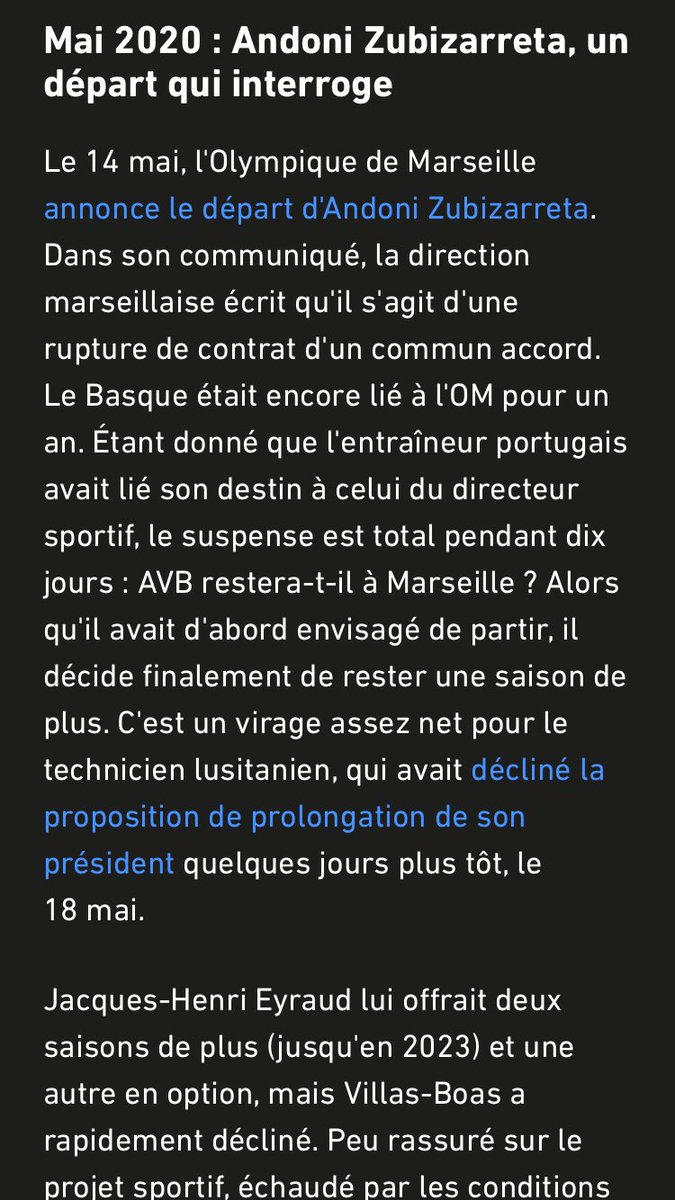 Mai 2020 : Andoni Zubizarreta, un départ qui interroge

Le 14 mai, l'Olympique de Marseille annonce le départ d'Andoni Zubizarreta. Dans son communiqué, la direction marseillaise écrit qu'il s'agit d'une rupture de contrat d'un commun accord. Le Basque était encore lié à l'OM pour un an. Étant donné que l'entraîneur portugais avait lié son destin à celui du directeur sportif, le suspense est total pendant dix jours : AVB restera-t-il à Marseille ? Alors qu'il avait d'abord envisagé de partir, il décide finalement de rester une saison de plus. C'est un virage assez net pour le technicien lusitanien, qui avait décliné la proposition de prolongation de son président quelques jours plus tôt, le 18 mai.

Jacques-Henri Eyraud lui offrait deux saisons de plus (jusqu'en 2023) et une autre en option, mais Villas-Boas a rapidement décliné. Peu rassuré sur le projet sportif, échaudé par les conditions